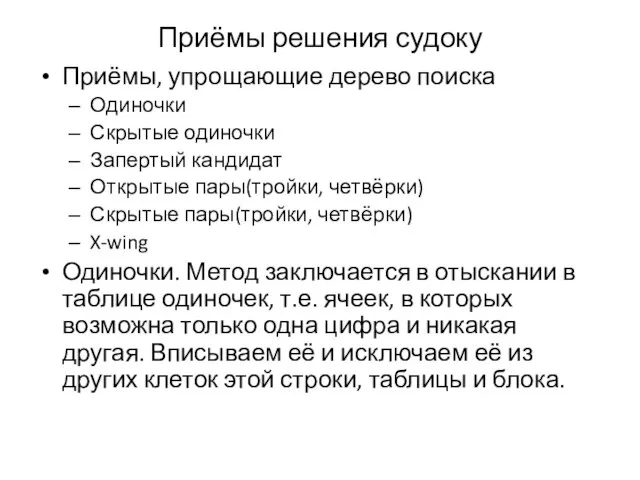 Приёмы решения судоку

• Приёмы, упрощающие дерево поиска
– Одиночки
– Скрытые одиночки
– Запертый кандидат
– Открытые пары(тройки, четвёрки)
– Скрытые пары(тройки, четвёрки)
– X-wing

• Одиночки. Метод заключается в отыскании в таблице одиночек, т.е. ячеек, в которых возможна только одна цифра и никакая другая. Вписываем её и исключаем её из других клеток этой строки, таблицы и блока.